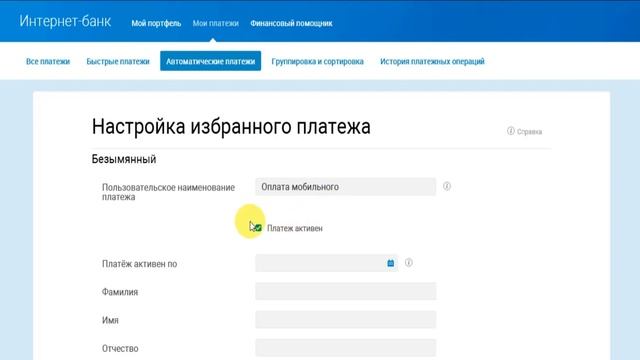 Интернет-банк Мой портфель Мои платежи Финансовый помощник

Все платежи Быстрые платежи Автоматические платежи Группировка и сортировка История платежных операций

Настройка избранного платежа

Справка

Безымянный

Пользовательское наименование платежа

Оплата мобильного

Платеж активен

Платёж активен по

Фамилия

Имя

Отчество